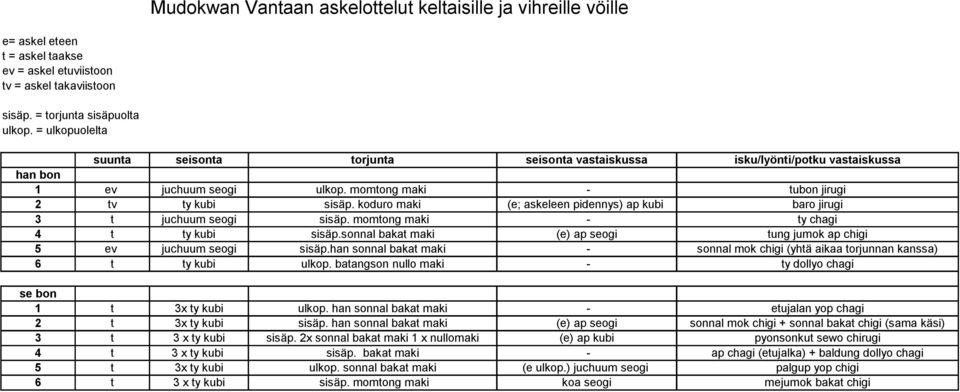 Mudokwan Vantaan askelottelut keltaisille ja vihreille vöille

e= askel eteen
t = askel taakse
ev = askel etuviistoon
tv = askel takaviistoon

sisäp. = torjunta sisäpuolta
ulkop. = ulkopuolelta

| | suunta | seisonta | torjunta | seisonta vastaiskussa | isku/lyönti/potku vastaiskussa |
|---|---|---|---|---|---|
| han bon | | | | | |
| 1 | ev | juchuum seogi | ulkop. momtong maki | - | tubon jirugi |
| 2 | tv | ty kubi | sisäp. koduro maki | (e; askeleen pidennys) ap kubi | baro jirugi |
| 3 | t | juchuum seogi | sisäp. momtong maki | - | ty chagi |
| 4 | t | ty kubi | sisäp.sonnal bakat maki | (e) ap seogi | tung jumok ap chigi |
| 5 | ev | juchuum seogi | sisäp.han sonnal bakat maki | - | sonnal mok chigi (yhtä aikaa torjunnan kanssa) |
| 6 | t | ty kubi | ulkop. batangson nullo maki | - | ty dollyo chagi |
| | | | | | |
| se bon | | | | | |
| 1 | t | 3x ty kubi | ulkop. han sonnal bakat maki | - | etujalan yop chagi |
| 2 | t | 3x ty kubi | sisäp. han sonnal bakat maki | (e) ap seogi | sonnal mok chigi + sonnal bakat chigi (sama käsi) |
| 3 | t | 3 x ty kubi | sisäp. 2x sonnal bakat maki 1 x nullomaki | (e) ap kubi | pyonsonkut sewo chirugi |
| 4 | t | 3 x ty kubi | sisäp. bakat maki | - | ap chagi (etujalka) + baldung dollyo chagi |
| 5 | t | 3x ty kubi | ulkop. sonnal bakat maki | (e ulkop.) juchuum seogi | palgup yop chigi |
| 6 | t | 3 x ty kubi | sisäp. momtong maki | koa seogi | mejumok bakat chigi |